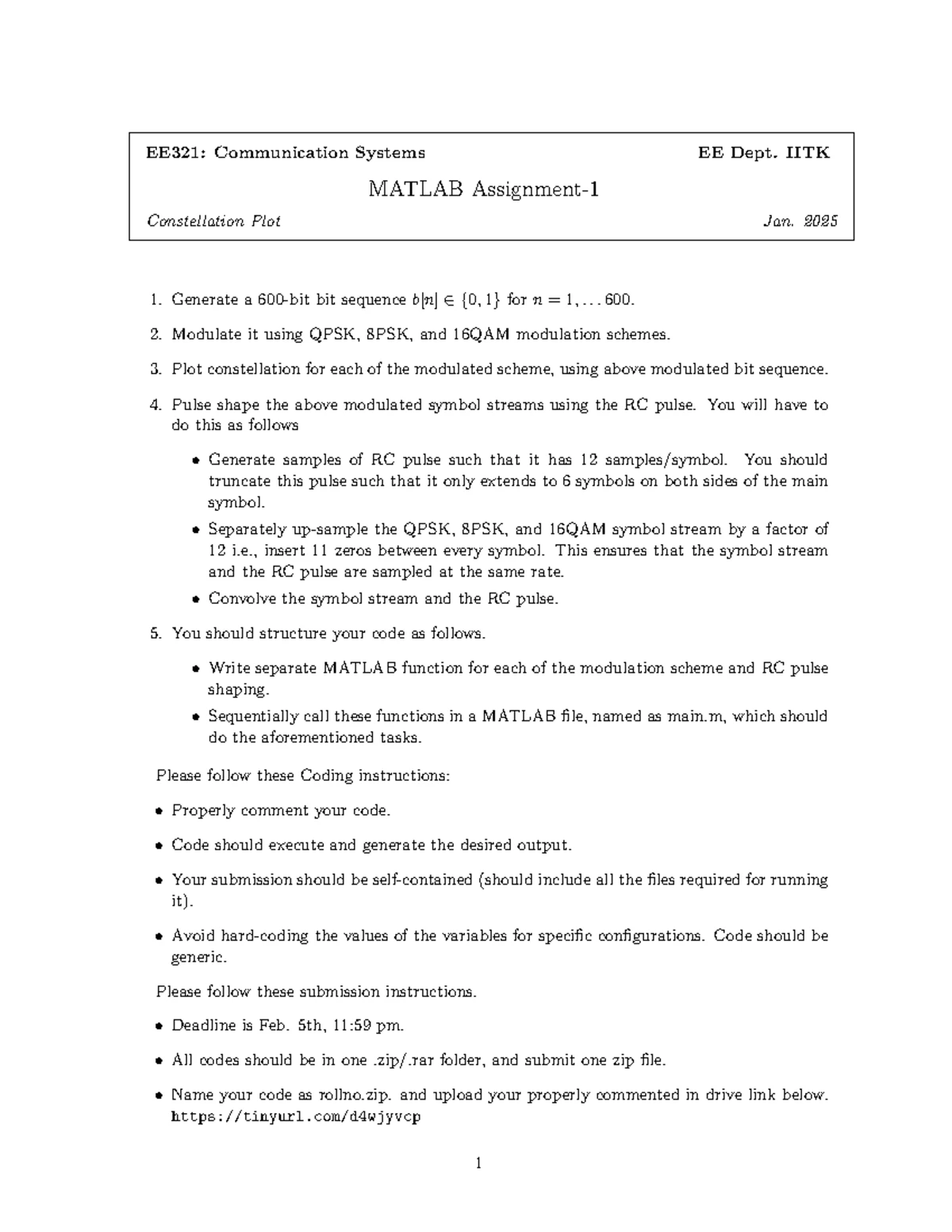 EE321: Communication Systems EE Dept. IITK

MATLAB Assignment-1

Constellation Plot Jan. 2025

1. Generate a 600-bit bit sequence $b[n] \in \{0, 1\}$ for $n = 1, \ldots 600$.

2. Modulate it using QPSK, 8PSK, and 16QAM modulation schemes.

3. Plot constellation for each of the modulated scheme, using above modulated bit sequence.

4. Pulse shape the above modulated symbol streams using the RC pulse. You will have to do this as follows

• Generate samples of RC pulse such that it has 12 samples/symbol. You should truncate this pulse such that it only extends to 6 symbols on both sides of the main symbol.

• Separately up-sample the QPSK, 8PSK, and 16QAM symbol stream by a factor of 12 i.e., insert 11 zeros between every symbol. This ensures that the symbol stream and the RC pulse are sampled at the same rate.

• Convolve the symbol stream and the RC pulse.

5. You should structure your code as follows.

• Write separate MATLAB function for each of the modulation scheme and RC pulse shaping.

• Sequentially call these functions in a MATLAB file, named as main.m, which should do the aforementioned tasks.

Please follow these Coding instructions:

• Properly comment your code.

• Code should execute and generate the desired output.

• Your submission should be self-contained (should include all the files required for running it).

• Avoid hard-coding the values of the variables for specific configurations. Code should be generic.

Please follow these submission instructions.

• Deadline is Feb. 5th, 11:59 pm.

• All codes should be in one .zip/.rar folder, and submit one zip file.

• Name your code as rollno.zip. and upload your properly commented in drive link below. https://tinyurl.com/d4wjyvcp

1